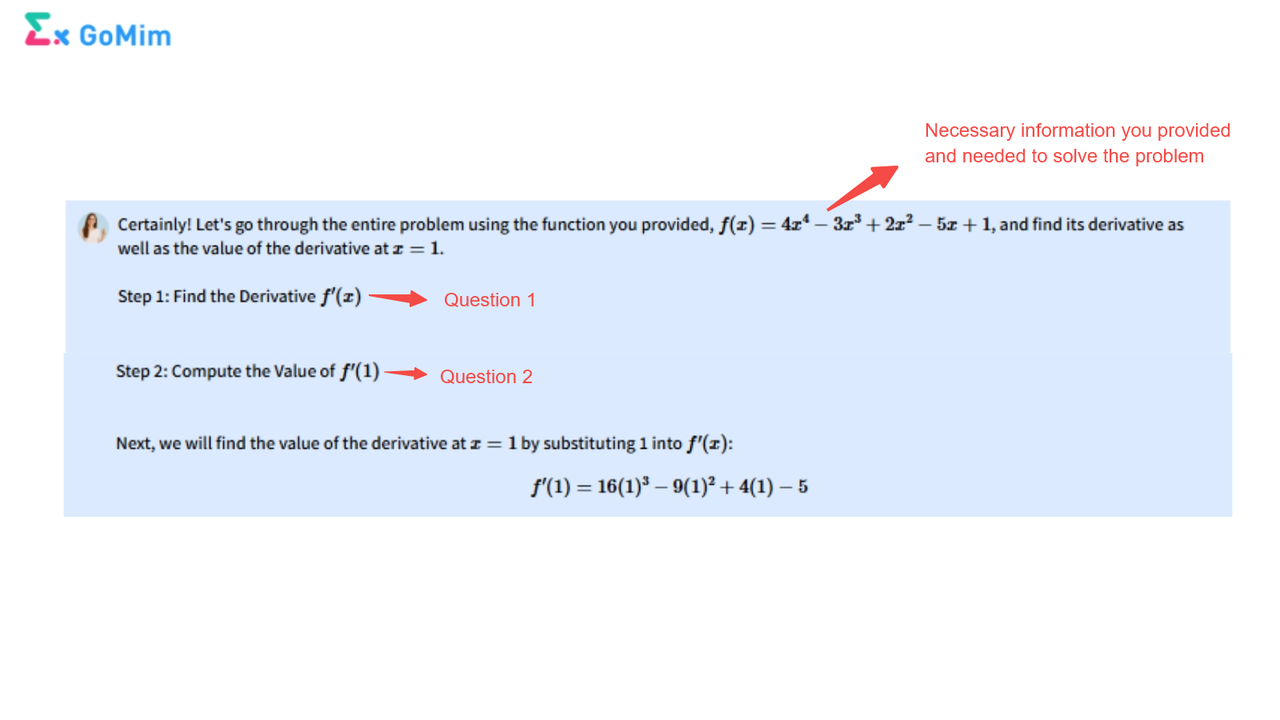 GoMim

Necessary information you provided and needed to solve the problem

Certainly! Let's go through the entire problem using the function you provided, $f(x) = 4x^4 - 3x^3 + 2x^2 - 5x + 1$, and find its derivative as well as the value of the derivative at $x = 1$.

Step 1: Find the Derivative $f'(x)$

Question 1

Step 2: Compute the Value of $f'(1)$

Question 2

Next, we will find the value of the derivative at $x = 1$ by substituting 1 into $f'(x)$:

$f'(1) = 16(1)^3 - 9(1)^2 + 4(1) - 5$